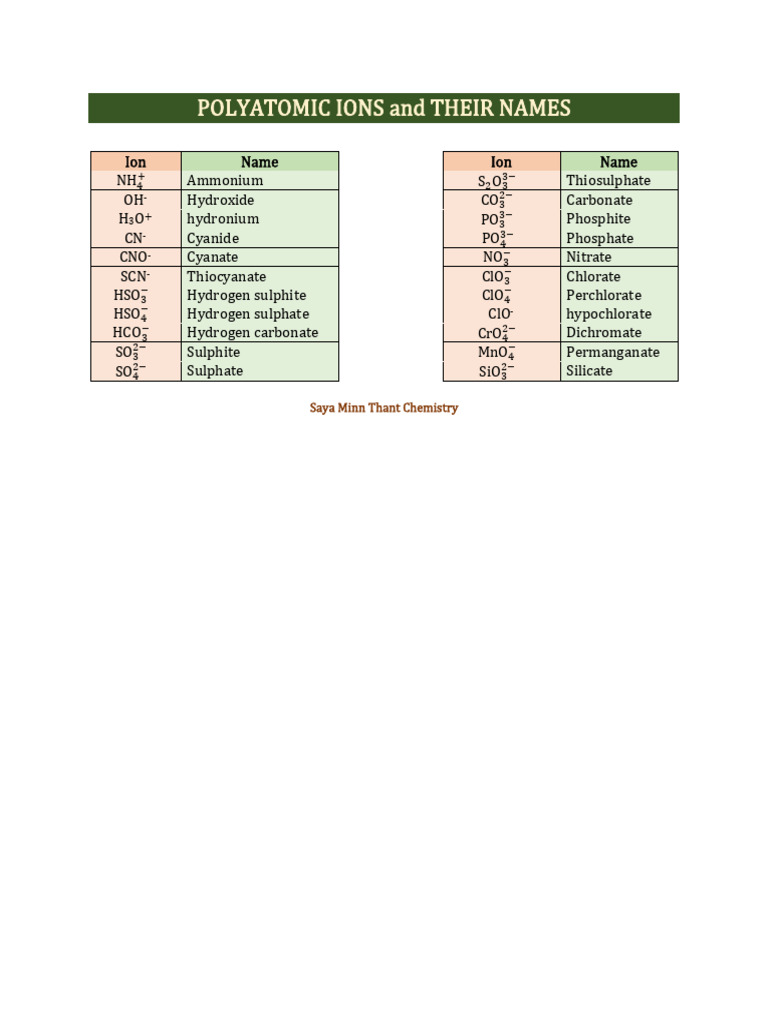 POLYATOMIC IONS and THEIR NAMES

| Ion | Name |
|---|---|
| $NH_4^+$ | Ammonium |
| $OH^-$ | Hydroxide |
| $H_3O^+$ | hydronium |
| $CN^-$ | Cyanide |
| $CNO^-$ | Cyanate |
| $SCN^-$ | Thiocyanate |
| $HSO_3^-$ | Hydrogen sulphite |
| $HSO_4^-$ | Hydrogen sulphate |
| $HCO_3^-$ | Hydrogen carbonate |
| $SO_3^{2-}$ | Sulphite |
| $SO_4^{2-}$ | Sulphate |

| Ion | Name |
|---|---|
| $S_2O_3^{3-}$ | Thiosulphate |
| $CO_3^{2-}$ | Carbonate |
| $PO_3^{3-}$ | Phosphite |
| $PO_4^{3-}$ | Phosphate |
| $NO_3^-$ | Nitrate |
| $ClO_3^-$ | Chlorate |
| $ClO_4^-$ | Perchlorate |
| $ClO^-$ | hypochlorate |
| $CrO_4^{2-}$ | Dichromate |
| $MnO_4^-$ | Permanganate |
| $SiO_3^{2-}$ | Silicate |

Saya Minn Thant Chemistry